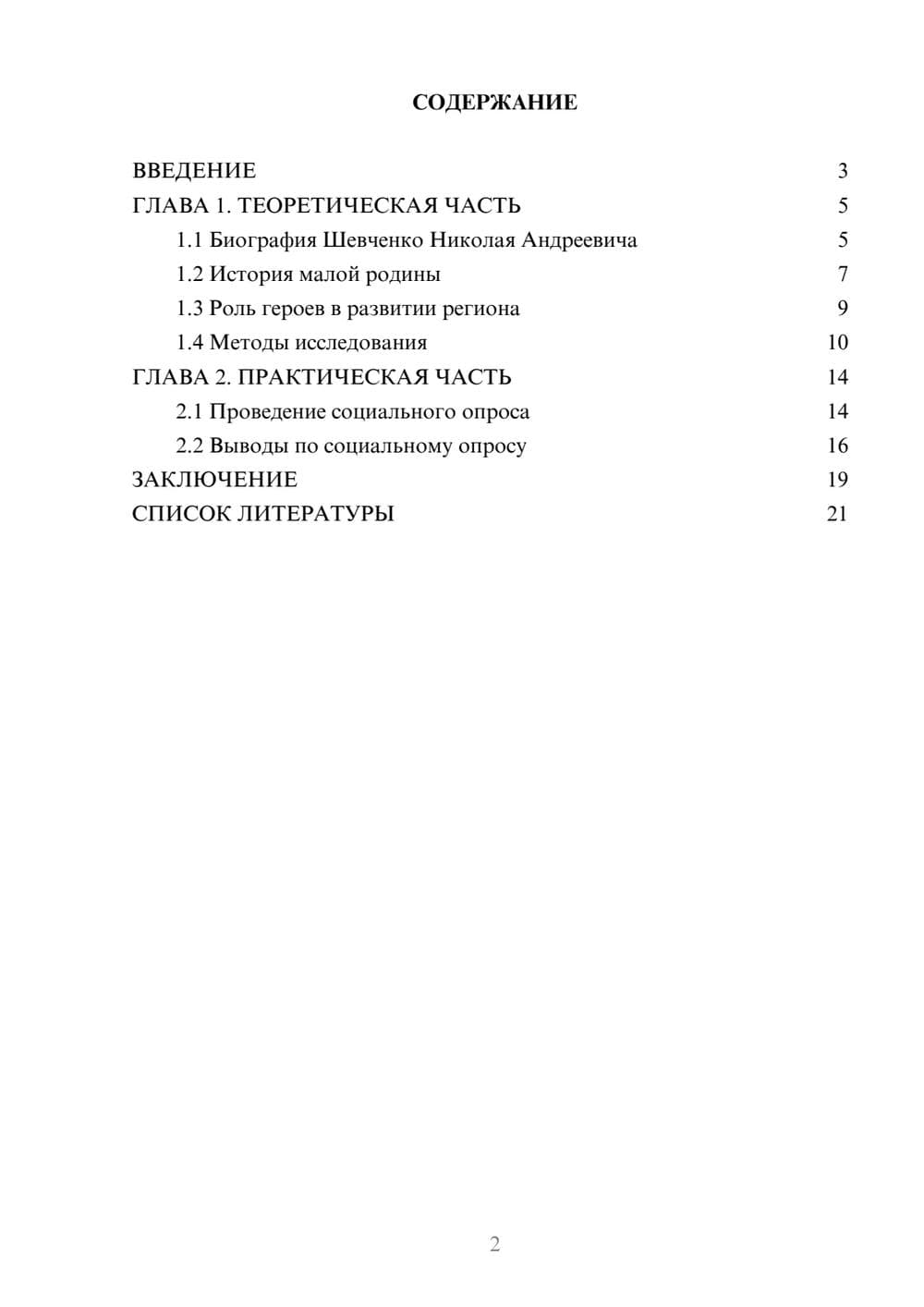 СОДЕРЖАНИЕ

ВВЕДЕНИЕ 3
ГЛАВА 1. ТЕОРЕТИЧЕСКАЯ ЧАСТЬ 5
1.1 Биография Шевченко Николая Андреевича 5
1.2 История малой родины 7
1.3 Роль героев в развитии региона 9
1.4 Методы исследования 10
ГЛАВА 2. ПРАКТИЧЕСКАЯ ЧАСТЬ 14
2.1 Проведение социального опроса 14
2.2 Выводы по социальному опросу 16
ЗАКЛЮЧЕНИЕ 19
СПИСОК ЛИТЕРАТУРЫ 21

2